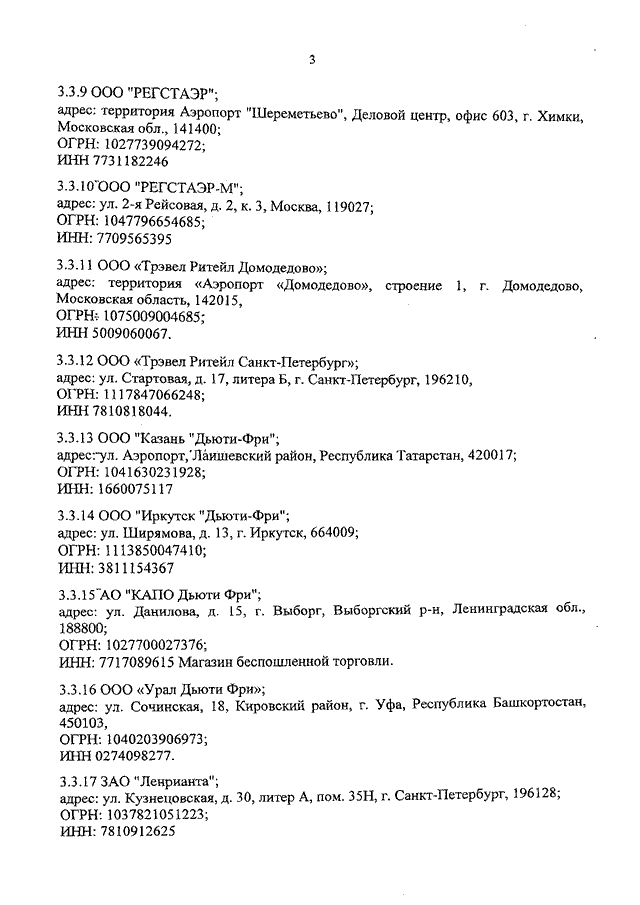 3

3.3.9 ООО "РЕГСТАЭР";
адрес: территория Аэропорт "Шереметьево", Деловой центр, офис 603, г. Химки, Московская обл., 141400;
ОГРН: 1027739094272;
ИНН 7731182246

3.3.10 ООО "РЕГСТАЭР-М";
адрес: ул. 2-я Рейсовая, д. 2, к. 3, Москва, 119027;
ОГРН: 1047796654685;
ИНН: 7709565395

3.3.11 ООО «Трэвел Ритейл Домодедово»;
адрес: территория «Аэропорт «Домодедово», строение 1, г. Домодедово, Московская область, 142015,
ОГРН: 1075009004685;
ИНН 5009060067.

3.3.12 ООО «Трэвел Ритейл Санкт-Петербург»;
адрес: ул. Стартовая, д. 17, литера Б, г. Санкт-Петербург, 196210,
ОГРН: 1117847066248;
ИНН 7810818044.

3.3.13 ООО "Казань "Дьюти-Фри";
адрес: ул. Аэропорт, Лаишевский район, Республика Татарстан, 420017;
ОГРН: 1041630231928;
ИНН: 1660075117

3.3.14 ООО "Иркутск "Дьюти-Фри";
адрес: ул. Ширямова, д. 13, г. Иркутск, 664009;
ОГРН: 1113850047410;
ИНН: 3811154367

3.3.15 АО "КАПО Дьюти Фри";
адрес: ул. Данилова, д. 15, г. Выборг, Выборгский р-н, Ленинградская обл., 188800;
ОГРН: 1027700027376;
ИНН: 7717089615 Магазин беспошленной торговли.

3.3.16 ООО «Урал Дьюти Фри»;
адрес: ул. Сочинская, 18, Кировский район, г. Уфа, Республика Башкортостан, 450103,
ОГРН: 1040203906973;
ИНН 0274098277.

3.3.17 ЗАО "Ленрианта";
адрес: ул. Кузнецовская, д. 30, литер А, пом. 35Н, г. Санкт-Петербург, 196128;
ОГРН: 1037821051223;
ИНН: 7810912625